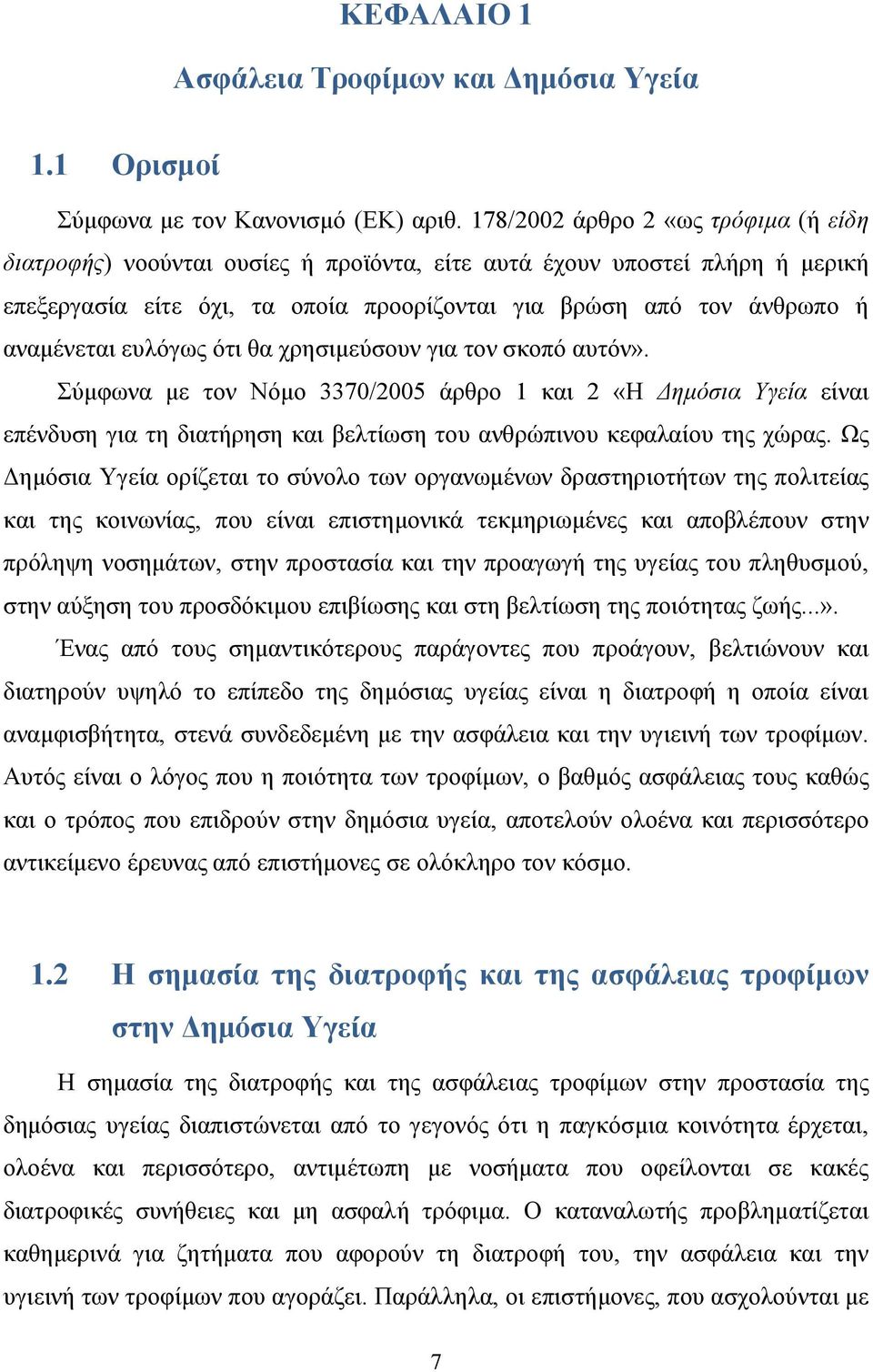 ΚΕΦΑΛΑΙΟ 1

Ασφάλεια Τροφίμων και Δημόσια Υγεία

1.1 Ορισμοί

Σύμφωνα με τον Κανονισμό (ΕΚ) αριθ. 178/2002 άρθρο 2 «ως τρόφιμα (ή είδη διατροφής) νοούνται ουσίες ή προϊόντα, είτε αυτά έχουν υποστεί πλήρη ή μερική επεξεργασία είτε όχι, τα οποία προορίζονται για βρώση από τον άνθρωπο ή αναμένεται ευλόγως ότι θα χρησιμεύσουν για τον σκοπό αυτόν».

Σύμφωνα με τον Νόμο 3370/2005 άρθρο 1 και 2 «Η Δημόσια Υγεία είναι επένδυση για τη διατήρηση και βελτίωση του ανθρώπινου κεφαλαίου της χώρας. Ως Δημόσια Υγεία ορίζεται το σύνολο των οργανωμένων δραστηριοτήτων της πολιτείας και της κοινωνίας, που είναι επιστημονικά τεκμηριωμένες και αποβλέπουν στην πρόληψη νοσημάτων, στην προστασία και την προαγωγή της υγείας του πληθυσμού, στην αύξηση του προσδόκιμου επιβίωσης και στη βελτίωση της ποιότητας ζωής...».

Ένας από τους σημαντικότερους παράγοντες που προάγουν, βελτιώνουν και διατηρούν υψηλό το επίπεδο της δημόσιας υγείας είναι η διατροφή η οποία είναι αναμφισβήτητα, στενά συνδεδεμένη με την ασφάλεια και την υγιεινή των τροφίμων. Αυτός είναι ο λόγος που η ποιότητα των τροφίμων, ο βαθμός ασφάλειας τους καθώς και ο τρόπος που επιδρούν στην δημόσια υγεία, αποτελούν ολοένα και περισσότερο αντικείμενο έρευνας από επιστήμονες σε ολόκληρο τον κόσμο.

1.2 Η σημασία της διατροφής και της ασφάλειας τροφίμων στην Δημόσια Υγεία

Η σημασία της διατροφής και της ασφάλειας τροφίμων στην προστασία της δημόσιας υγείας διαπιστώνεται από το γεγονός ότι η παγκόσμια κοινότητα έρχεται, ολοένα και περισσότερο, αντιμέτωπη με νοσήματα που οφείλονται σε κακές διατροφικές συνήθειες και μη ασφαλή τρόφιμα. Ο καταναλωτής προβληματίζεται καθημερινά για ζητήματα που αφορούν τη διατροφή του, την ασφάλεια και την υγιεινή των τροφίμων που αγοράζει. Παράλληλα, οι επιστήμονες, που ασχολούνται με

7